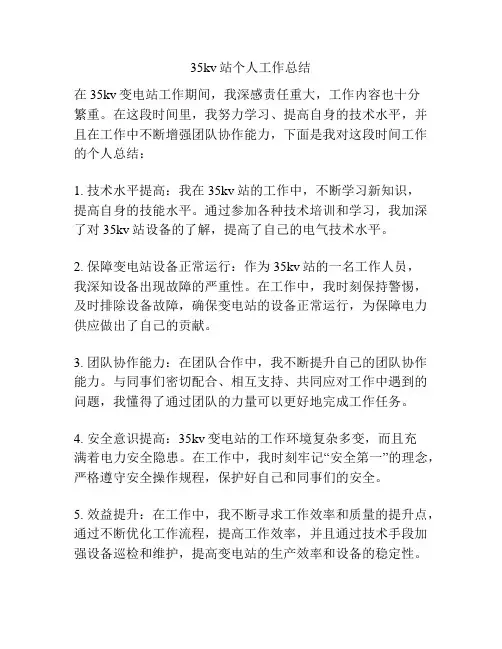 35kv 站个人工作总结

在 35kv 变电站工作期间，我深感责任重大，工作内容也十分繁重。在这段时间里，我努力学习、提高自身的技术水平，并且在工作中不断增强团队协作能力，下面是我对这段时间工作的个人总结：

1. 技术水平提高：我在 35kv 站的工作中，不断学习新知识，提高自身的技能水平。通过参加各种技术培训和学习，我加深了对 35kv 站设备的了解，提高了自己的电气技术水平。

2. 保障变电站设备正常运行：作为 35kv 站的一名工作人员，我深知设备出现故障的严重性。在工作中，我时刻保持警惕，及时排除设备故障，确保变电站的设备正常运行，为保障电力供应做出了自己的贡献。

3. 团队协作能力：在团队合作中，我不断提升自己的团队协作能力。与同事们密切配合、相互支持、共同应对工作中遇到的问题，我懂得了通过团队的力量可以更好地完成工作任务。

4. 安全意识提高：35kv 变电站的工作环境复杂多变，而且充满着电力安全隐患。在工作中，我时刻牢记“安全第一”的理念，严格遵守安全操作规程，保护好自己和同事们的安全。

5. 效益提升：在工作中，我不断寻求工作效率和质量的提升点，通过不断优化工作流程，提高工作效率，并且通过技术手段加强设备巡检和维护，提高变电站的生产效率和设备的稳定性。